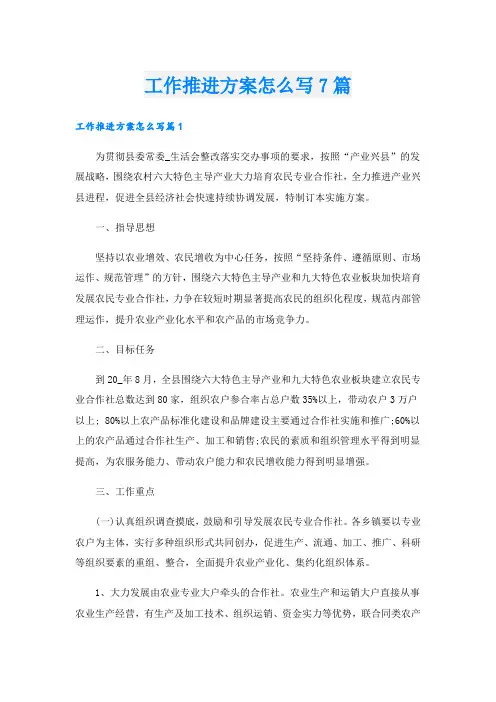 工作推进方案怎么写7篇

工作推进方案怎么写篇1

为贯彻县委常委_生活会整改落实交办事项的要求，按照“产业兴县”的发展战略，围绕农村六大特色主导产业大力培育农民专业合作社，全力推进产业兴县进程，促进全县经济社会快速持续协调发展，特制订本实施方案。

一、指导思想

坚持以农业增效、农民增收为中心任务，按照“坚持条件、遵循原则、市场运作、规范管理”的方针，围绕六大特色主导产业和九大特色农业板块加快培育发展农民专业合作社，力争在较短时期显著提高农民的组织化程度，规范内部管理运作，提升农业产业化水平和农产品的市场竞争力。

二、目标任务

到20_年8月，全县围绕六大特色主导产业和九大特色农业板块建立农民专业合作社总数达到80家，组织农户参合率占总户数35%以上，带动农户3万户以上；80%以上农产品标准化建设和品牌建设主要通过合作社实施和推广;60%以上的农产品通过合作社生产、加工和销售;农民的素质和组织管理水平得到明显提高，为农服务能力、带动农户能力和农民增收能力得到明显增强。

三、工作重点

(一)认真组织调查摸底，鼓励和引导发展农民专业合作社。各乡镇要以专业农户为主体，实行多种组织形式共同创办，促进生产、流通、加工、推广、科研等组织要素的重组、整合，全面提升农业产业化、集约化组织体系。

1、大力发展由农业专业大户牵头的合作社。农业生产和运销大户直接从事农业生产经营，有生产及加工技术、组织运销、资金实力等优势，联合同类农产